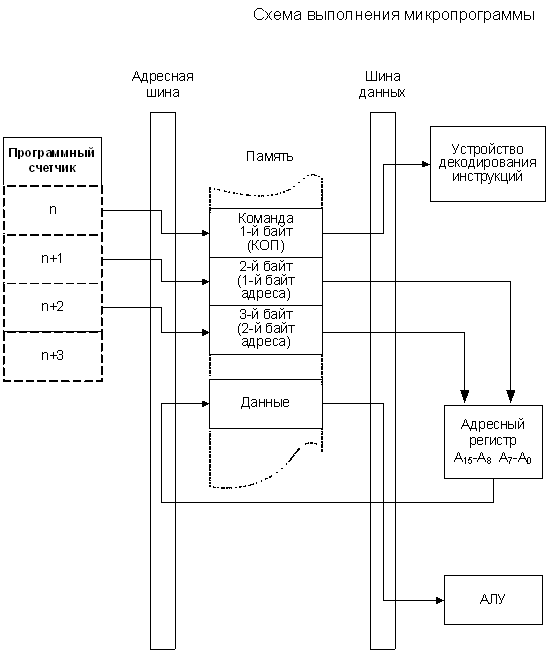 Схема выполнения микропрограммы

Адресная шина

Шина данных

Программный счетчик

n

n+1

n+2

n+3

Память

Команда 1-й байт (КОП)

2-й байт (1-й байт адреса)

3-й байт (2-й байт адреса)

Данные

Устройство декодирования инструкций

Адресный регистр $A_{15}$-$A_8$ $A_7$-$A_0$

АЛУ